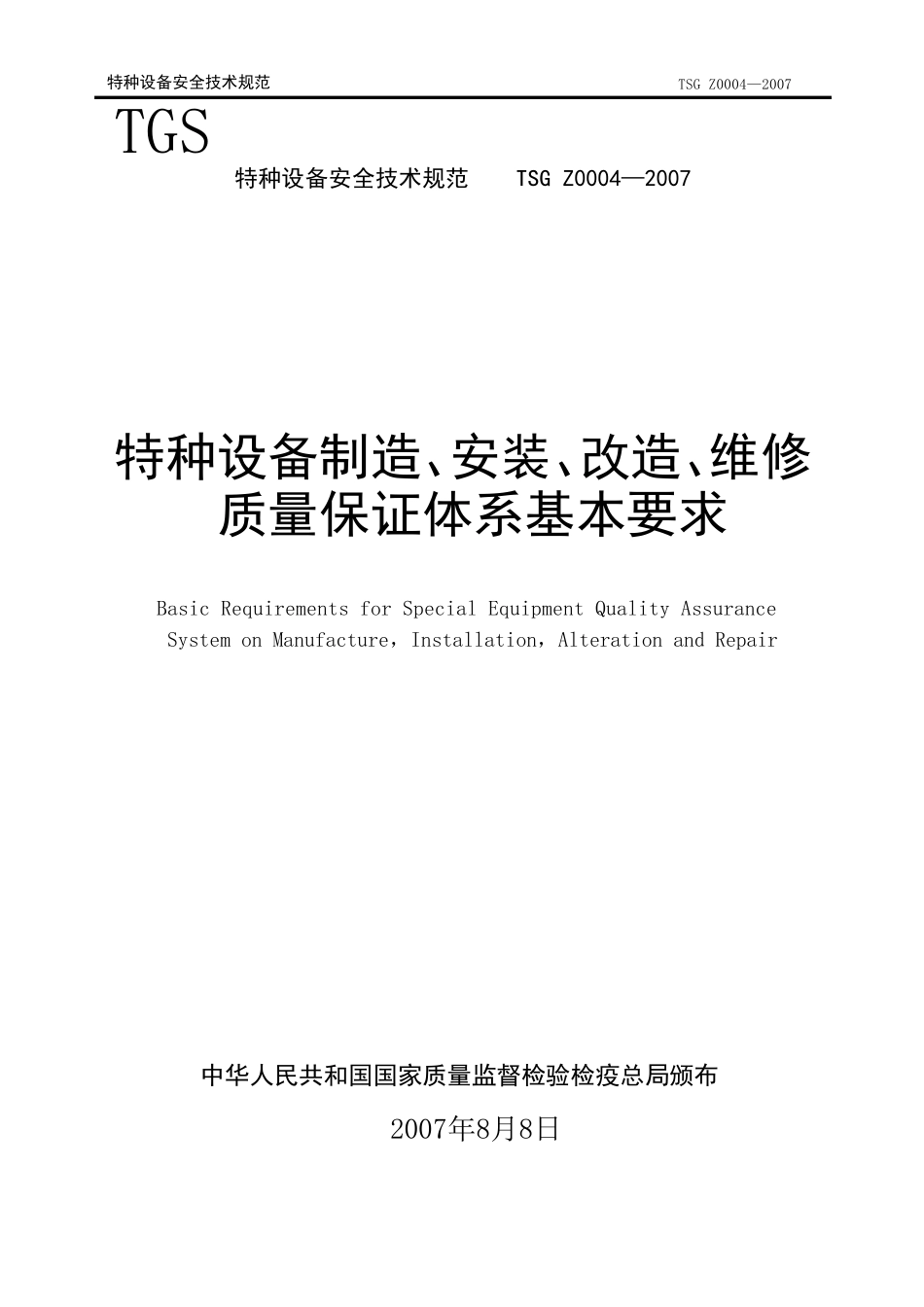 特种设备安全技术规范 TSG Z0004—2007

TGS

特种设备安全技术规范 TSG Z0004—2007

特种设备制造、安装、改造、维修质量保证体系基本要求

Basic Requirements for Special Equipment Quality Assurance System on Manufacture，Installation，Alteration and Repair

中华人民共和国国家质量监督检验检疫总局颁布

2007年8月8日